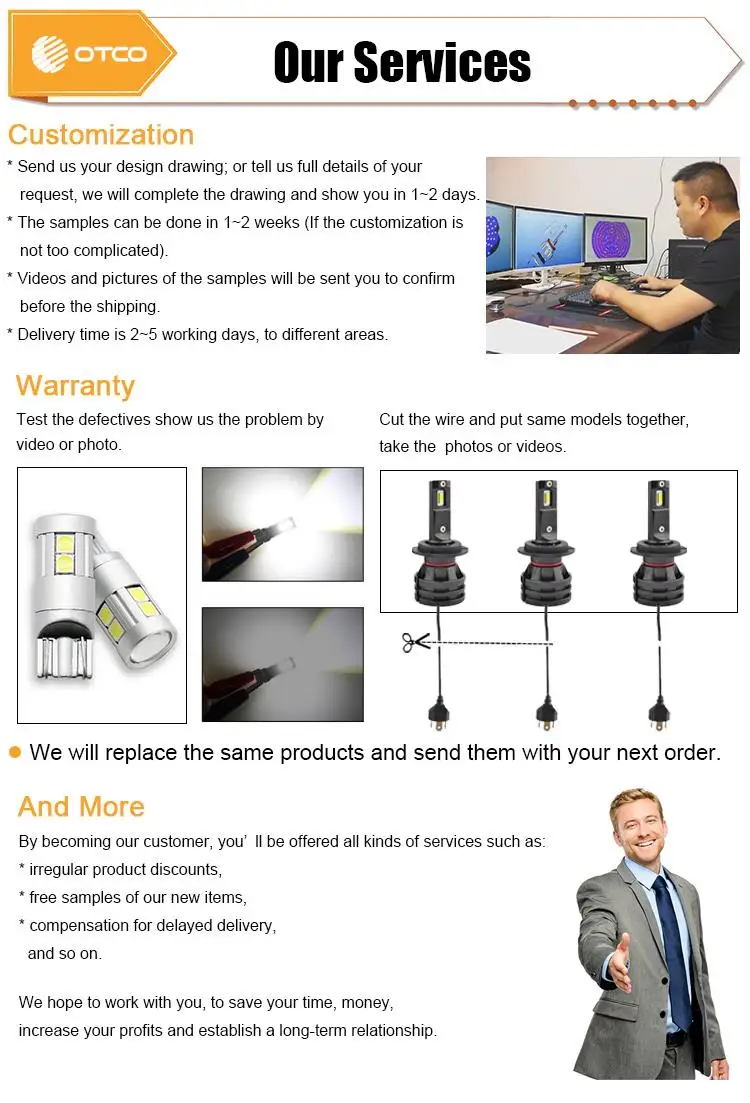 OTCO

Our Services

Customization

* Send us your design drawing; or tell us full details of your request, we will complete the drawing and show you in 1~2 days.
* The samples can be done in 1~2 weeks (If the customization is not too complicated).
* Videos and pictures of the samples will be sent you to confirm before the shipping.
* Delivery time is 2~5 working days, to different areas.

Warranty

Test the defectives show us the problem by video or photo.

Cut the wire and put same models together, take the photos or videos.

We will replace the same products and send them with your next order.

And More

By becoming our customer, you' ll be offered all kinds of services such as:
* irregular product discounts,
* free samples of our new items,
* compensation for delayed delivery,
and so on.

We hope to work with you, to save your time, money, increase your profits and establish a long-term relationship.